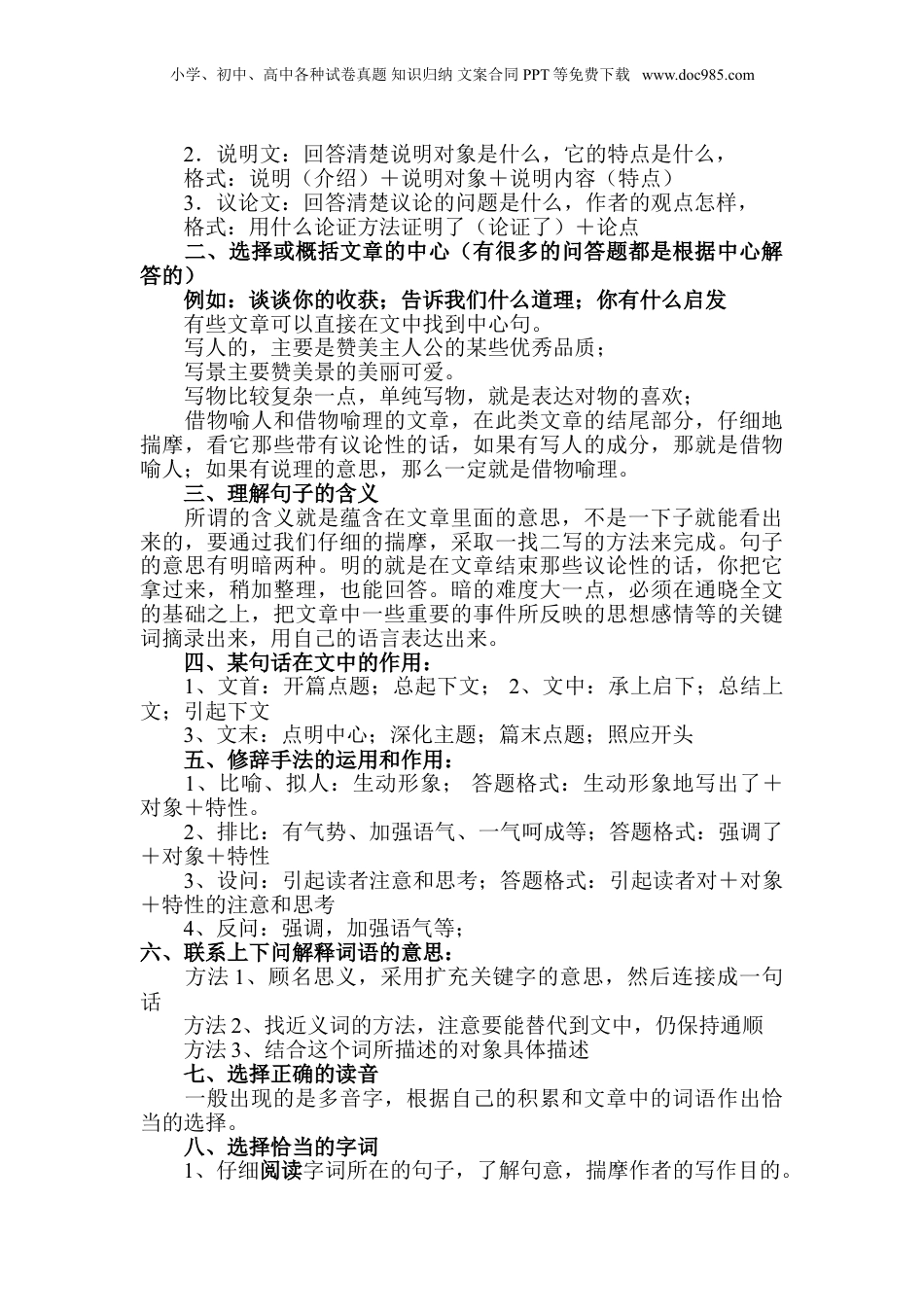 小学、初中、高中各种试卷真题 知识归纳 文案合同 PPT 等免费下载 www.doc985.com

2．说明文：回答清楚说明对象是什么，它的特点是什么，
格式：说明（介绍）＋说明对象＋说明内容（特点）
3．议论文：回答清楚议论的问题是什么，作者的观点怎样，
格式：用什么论证方法证明了（论证了）＋论点
二、选择或概括文章的中心（有很多的问答题都是根据中心解答的）
例如：谈谈你的收获；告诉我们什么道理；你有什么启发
有些文章可以直接在文中找到中心句。
写人的，主要是赞美主人公的某些优秀品质；
写景主要赞美景的美丽可爱。
写物比较复杂一点，单纯写物，就是表达对物的喜欢；
借物喻人和借物喻理的文章，在此类文章的结尾部分，仔细地揣摩，看它那些带有议论性的话，如果有写人的成分，那就是借物喻人；如果有说理的意思，那么一定就是借物喻理。
三、理解句子的含义
所谓的含义就是蕴含在文章里面的意思，不是一下子就能看出来的，要通过我们仔细的揣摩，采取一找二写的方法来完成。句子的意思有明暗两种。明的就是在文章结束那些议论性的话，你把它拿过来，稍加整理，也能回答。暗的难度大一点，必须在通晓全文的基础之上，把文章中一些重要的事件所反映的思想感情等的关键词摘录出来，用自己的语言表达出来。
四、某句话在文中的作用：
1、文首：开篇点题；总起下文； 2、文中：承上启下；总结上文；引起下文
3、文末：点明中心；深化主题；篇末点题；照应开头
五、修辞手法的运用和作用：
1、比喻、拟人：生动形象； 答题格式：生动形象地写出了＋对象＋特性。
2、排比：有气势、加强语气、一气呵成等；答题格式：强调了＋对象＋特性
3、设问：引起读者注意和思考；答题格式：引起读者对＋对象＋特性的注意和思考
4、反问：强调，加强语气等；
六、联系上下问解释词语的意思：
方法 1、顾名思义，采用扩充关键字的意思，然后连接成一句话
方法 2、找近义词的方法，注意要能替代到文中，仍保持通顺
方法 3、结合这个词所描述的对象具体描述
七、选择正确的读音
一般出现的是多音字，根据自己的积累和文章中的词语作出恰当的选择。
八、选择恰当的字词
1、仔细阅读字词所在的句子，了解句意，揣摩作者的写作目的。